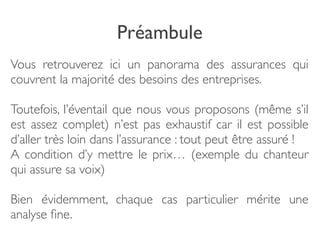 Préambule

Vous retrouverez ici un panorama des assurances qui couvrent la majorité des besoins des entreprises.

Toutefois, l'éventail que nous vous proposons (même s'il est assez complet) n'est pas exhaustif car il est possible d'aller très loin dans l'assurance : tout peut être assuré !
A condition d'y mettre le prix… (exemple du chanteur qui assure sa voix)

Bien évidemment, chaque cas particulier mérite une analyse fine.